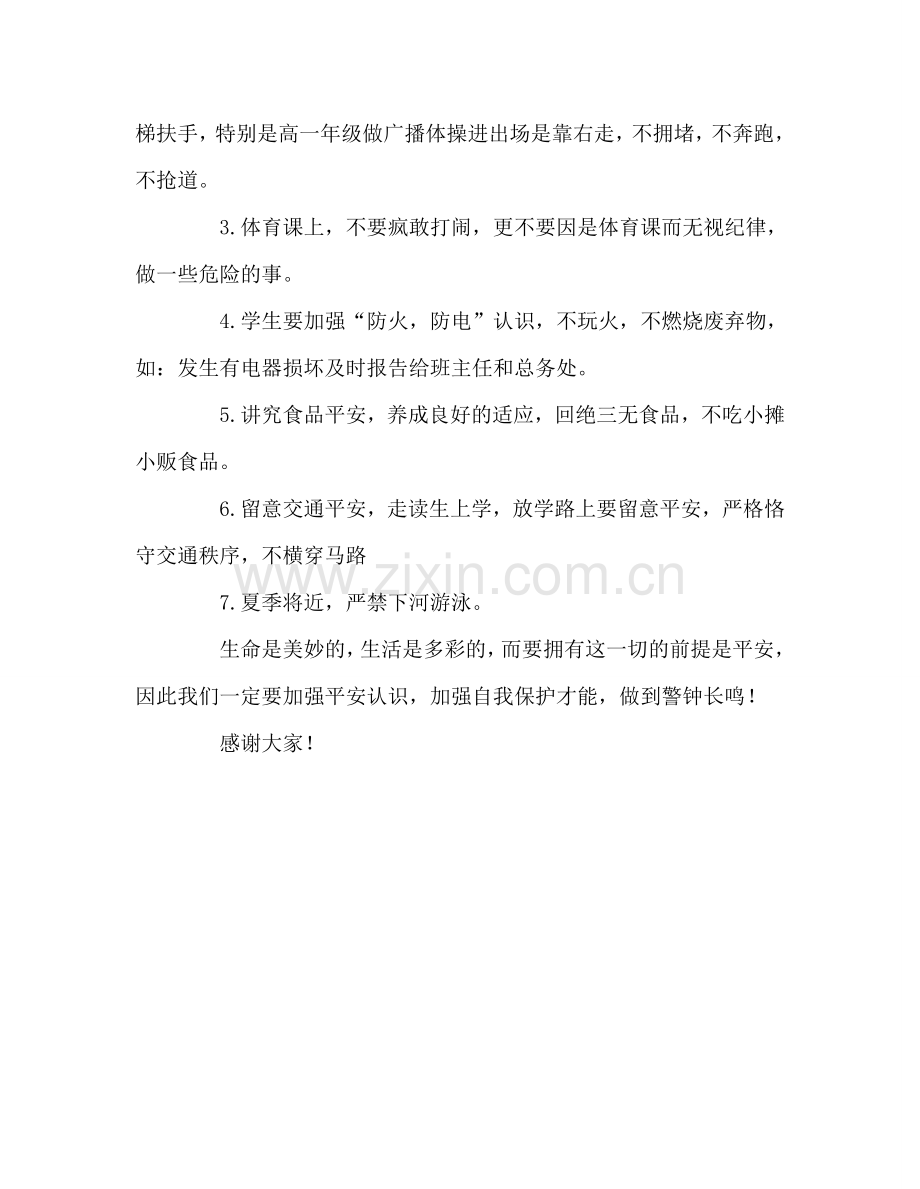 梯扶手，特别是高一年级做广播体操进出场是靠右走，不拥堵，不奔跑，不抢道。

3.体育课上，不要疯敢打闹，更不要因是体育课而无视纪律，做一些危险的事。

4.学生要加强“防火，防电”认识，不玩火，不燃烧废弃物，如：发生有电器损坏及时报告给班主任和总务处。

5.讲究食品平安，养成良好的适应，回绝三无食品，不吃小摊小贩食品。

6.留意交通平安，走读生上学，放学路上要留意平安，严格恪守交通秩序，不横穿马路

www.zixin.com.cn

7.夏季将近，严禁下河游泳。

生命是美妙的，生活是多彩的，而要拥有这一切的前提是平安，因此我们一定要加强平安认识，加强自我保护才能，做到警钟长鸣！

感谢大家！